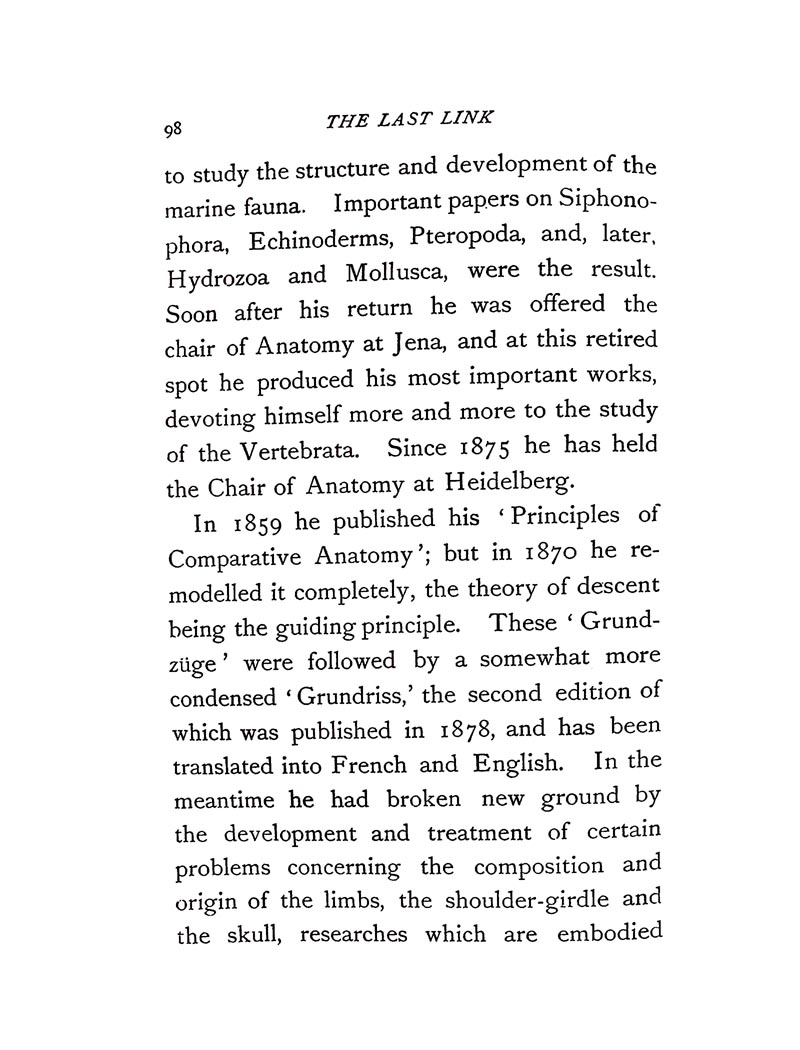 98 THE LAST LINK

to study the structure and development of the marine fauna. Important papers on Siphonophora, Echinoderms, Pteropoda, and, later, Hydrozoa and Mollusca, were the result. Soon after his return he was offered the chair of Anatomy at Jena, and at this retired spot he produced his most important works, devoting himself more and more to the study of the Vertebrata. Since 1875 he has held the Chair of Anatomy at Heidelberg.

In 1859 he published his 'Principles of Comparative Anatomy'; but in 1870 he remodelled it completely, the theory of descent being the guiding principle. These 'Grundzüge' were followed by a somewhat more condensed 'Grundriss,' the second edition of which was published in 1878, and has been translated into French and English. In the meantime he had broken new ground by the development and treatment of certain problems concerning the composition and origin of the limbs, the shoulder-girdle and the skull, researches which are embodied